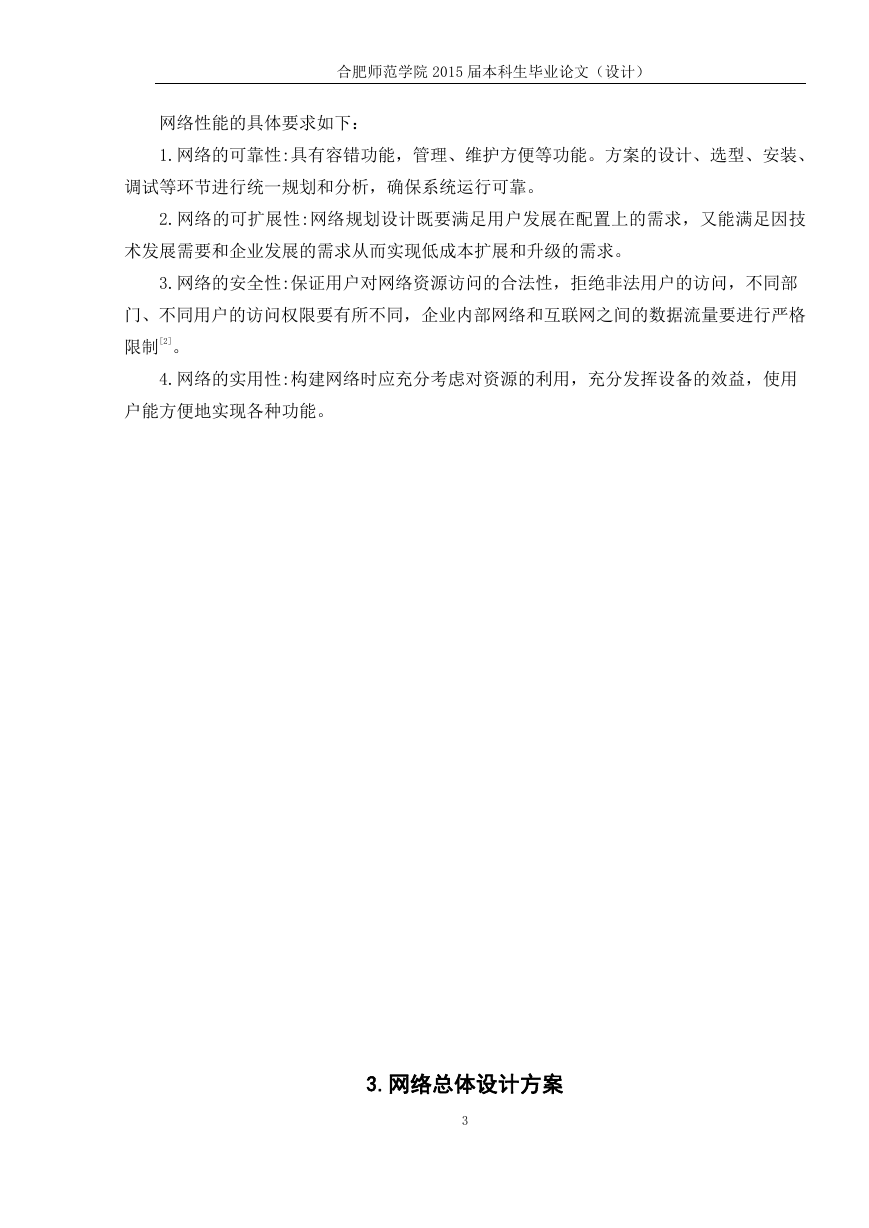 合肥师范学院 2015 届本科生毕业论文（设计）

网络性能的具体要求如下：

1.网络的可靠性:具有容错功能，管理、维护方便等功能。方案的设计、选型、安装、调试等环节进行统一规划和分析，确保系统运行可靠。

2.网络的可扩展性:网络规划设计既要满足用户发展在配置上的需求，又能满足因技术发展需要和企业发展的需求从而实现低成本扩展和升级的需求。

3.网络的安全性:保证用户对网络资源访问的合法性，拒绝非法用户的访问，不同部门、不同用户的访问权限要有所不同，企业内部网络和互联网之间的数据流量要进行严格限制$^{[2]}$。

4.网络的实用性:构建网络时应充分考虑对资源的利用，充分发挥设备的效益，使用户能方便地实现各种功能。

3.网络总体设计方案

3